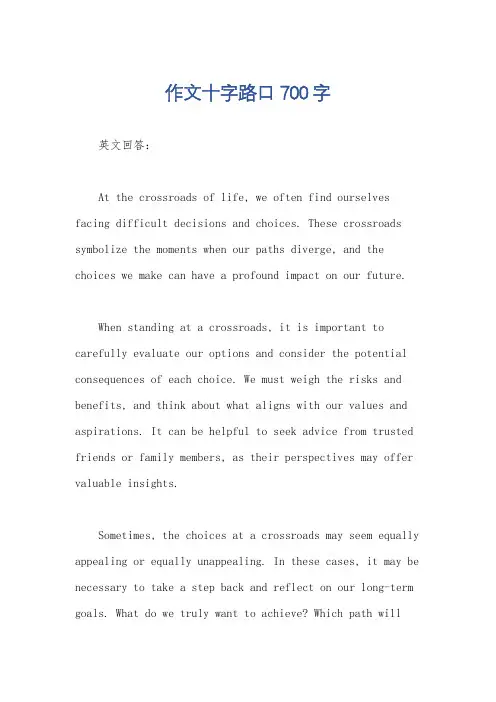 作文十字路口 700 字

英文回答：

At the crossroads of life, we often find ourselves facing difficult decisions and choices. These crossroads symbolize the moments when our paths diverge, and the choices we make can have a profound impact on our future.

When standing at a crossroads, it is important to carefully evaluate our options and consider the potential consequences of each choice. We must weigh the risks and benefits, and think about what aligns with our values and aspirations. It can be helpful to seek advice from trusted friends or family members, as their perspectives may offer valuable insights.

Sometimes, the choices at a crossroads may seem equally appealing or equally unappealing. In these cases, it may be necessary to take a step back and reflect on our long-term goals. What do we truly want to achieve? Which path will